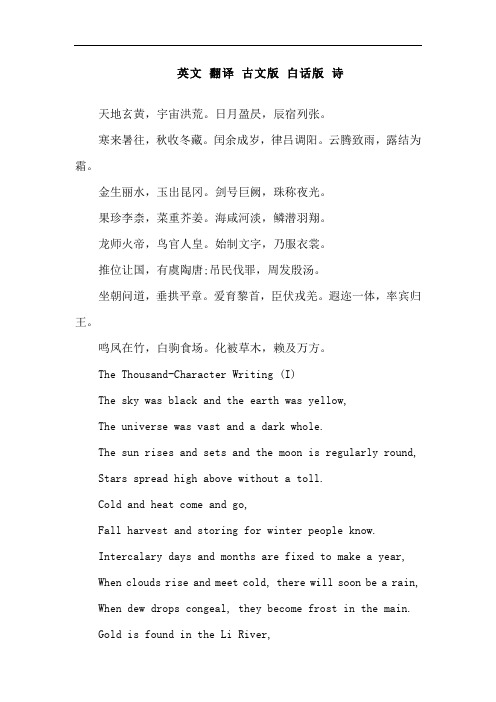 英文 翻译 古文版 白话版 诗

天地玄黄，宇宙洪荒。日月盈昃，辰宿列张。

寒来暑往，秋收冬藏。闰余成岁，律吕调阳。云腾致雨，露结为霜。

金生丽水，玉出昆冈。剑号巨阙，珠称夜光。

果珍李柰，菜重芥姜。海咸河淡，鳞潜羽翔。

龙师火帝，鸟官人皇。始制文字，乃服衣裳。

推位让国，有虞陶唐;吊民伐罪，周发殷汤。

坐朝问道，垂拱平章。爱育黎首，臣伏戎羌。遐迩一体，率宾归王。

鸣凤在竹，白驹食场。化被草木，赖及万方。

The Thousand-Character Writing (I)

The sky was black and the earth was yellow,

The universe was vast and a dark whole.

The sun rises and sets and the moon is regularly round,

Stars spread high above without a toll.

Cold and heat come and go,

Fall harvest and storing for winter people know.

Intercalary days and months are fixed to make a year,

When clouds rise and meet cold, there will soon be a rain,

When dew drops congeal, they become frost in the main.

Gold is found in the Li River,